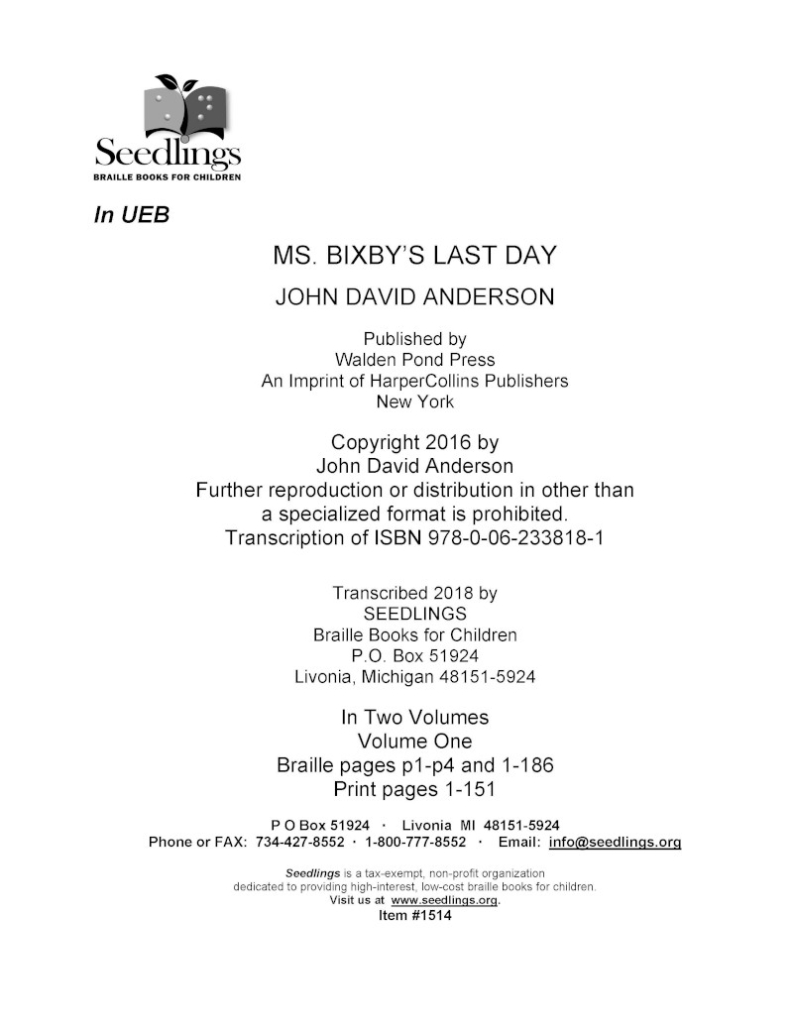 Seedlings
BRAILLE BOOKS FOR CHILDREN

In UEB

MS. BIXBY'S LAST DAY

JOHN DAVID ANDERSON

Published by
Walden Pond Press
An Imprint of HarperCollins Publishers
New York

Copyright 2016 by
John David Anderson
Further reproduction or distribution in other than
a specialized format is prohibited.
Transcription of ISBN 978-0-06-233818-1

Transcribed 2018 by
SEEDLINGS
Braille Books for Children
P.O. Box 51924
Livonia, Michigan 48151-5924

In Two Volumes
Volume One
Braille pages p1-p4 and 1-186
Print pages 1-151

P O Box 51924 · Livonia MI 48151-5924
Phone or FAX: 734-427-8552 · 1-800-777-8552 · Email: info@seedlings.org

Seedlings is a tax-exempt, non-profit organization
dedicated to providing high-interest, low-cost braille books for children.
Visit us at www.seedlings.org.
Item #1514